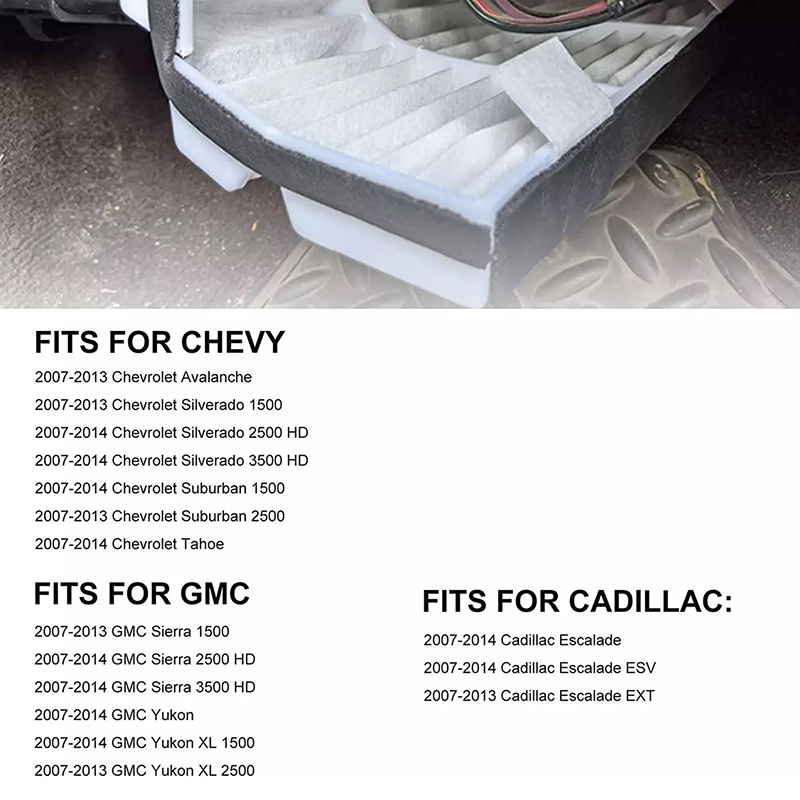 FITS FOR CHEVY

2007-2013 Chevrolet Avalanche

2007-2013 Chevrolet Silverado 1500

2007-2014 Chevrolet Silverado 2500 HD

2007-2014 Chevrolet Silverado 3500 HD

2007-2014 Chevrolet Suburban 1500

2007-2013 Chevrolet Suburban 2500

2007-2014 Chevrolet Tahoe

FITS FOR GMC

2007-2013 GMC Sierra 1500

2007-2014 GMC Sierra 2500 HD

2007-2014 GMC Sierra 3500 HD

2007-2014 GMC Yukon

2007-2014 GMC Yukon XL 1500

2007-2013 GMC Yukon XL 2500

FITS FOR CADILLAC:

2007-2014 Cadillac Escalade

2007-2014 Cadillac Escalade ESV

2007-2013 Cadillac Escalade EXT